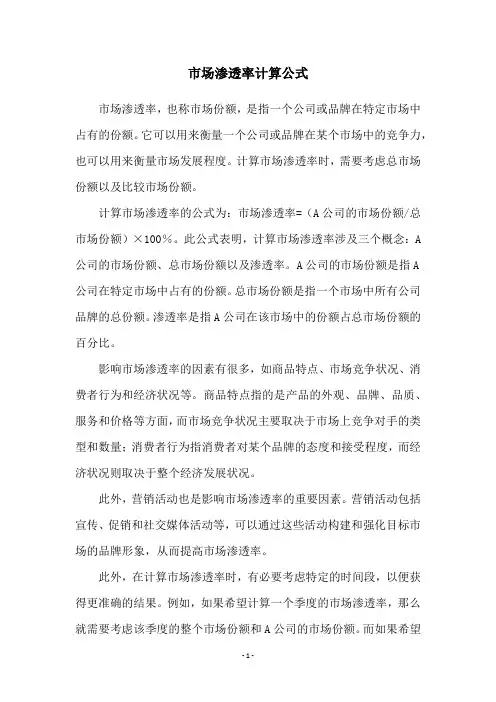 市场渗透率计算公式

市场渗透率，也称市场份额，是指一个公司或品牌在特定市场中占有的份额。它可以用来衡量一个公司或品牌在某个市场中的竞争力，也可以用来衡量市场发展程度。计算市场渗透率时，需要考虑总市场份额以及比较市场份额。

计算市场渗透率的公式为：市场渗透率=（A公司的市场份额/总市场份额）×100%。此公式表明，计算市场渗透率涉及三个概念：A公司的市场份额、总市场份额以及渗透率。A公司的市场份额是指A公司在特定市场中占有的份额。总市场份额是指一个市场中所有公司品牌的总份额。渗透率是指A公司在该市场中的份额占总市场份额的百分比。

影响市场渗透率的因素有很多，如商品特点、市场竞争状况、消费者行为和经济状况等。商品特点指的是产品的外观、品牌、品质、服务和价格等方面，而市场竞争状况主要取决于市场上竞争对手的类型和数量；消费者行为指消费者对某个品牌的态度和接受程度，而经济状况则取决于整个经济发展状况。

此外，营销活动也是影响市场渗透率的重要因素。营销活动包括宣传、促销和社交媒体活动等，可以通过这些活动构建和强化目标市场的品牌形象，从而提高市场渗透率。

此外，在计算市场渗透率时，有必要考虑特定的时间段，以便获得更准确的结果。例如，如果希望计算一个季度的市场渗透率，那么就需要考虑该季度的整个市场份额和A公司的市场份额。而如果希望

- 1 -